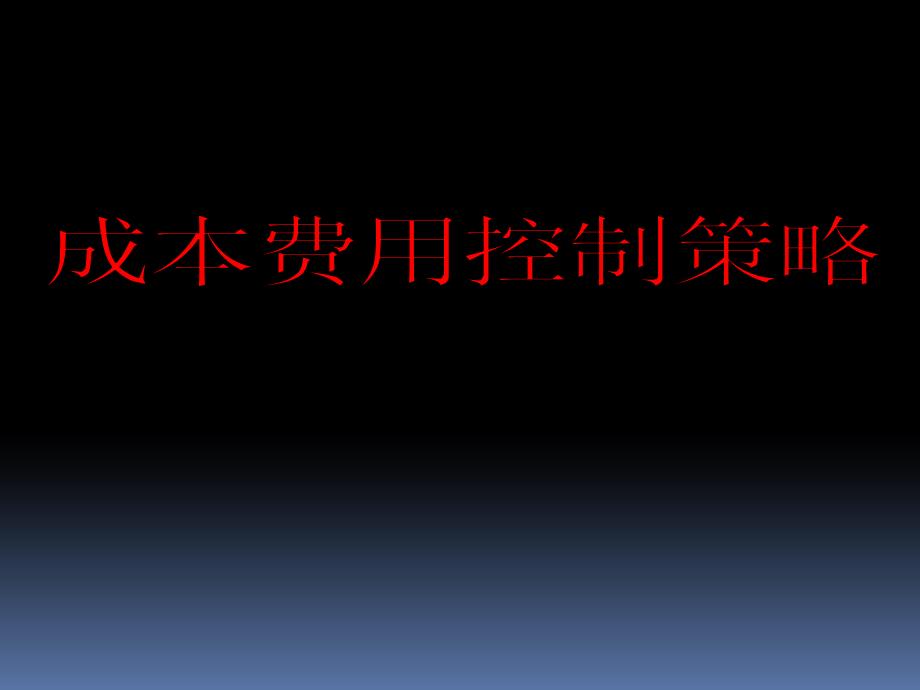 成本费用控制策略